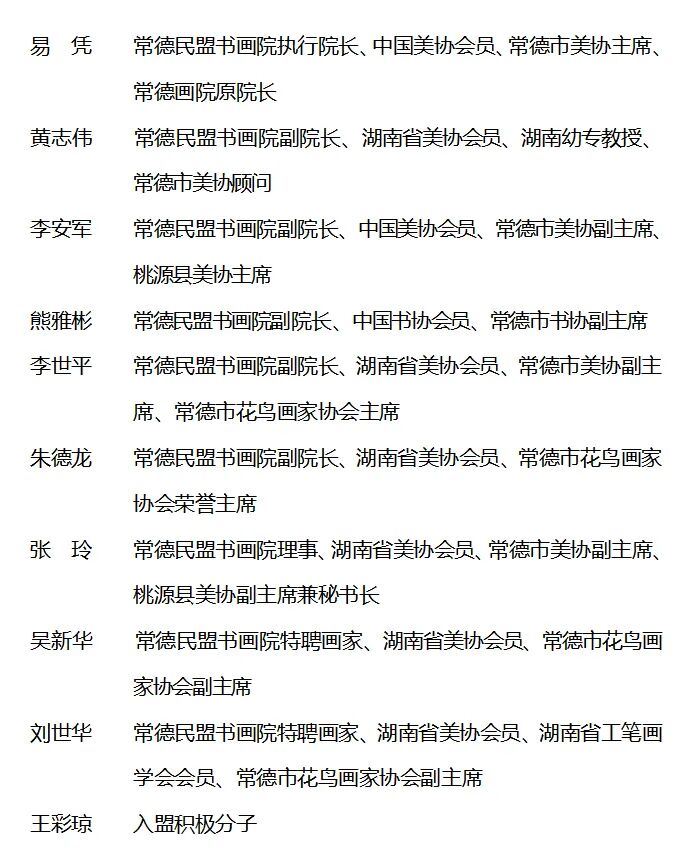 易　凭　常德民盟书画院执行院长、中国美协会员、常德市美协主席、常德画院原院长

黄志伟　常德民盟书画院副院长、湖南省美协会员、湖南幼专教授、常德市美协顾问

李安军　常德民盟书画院副院长、中国美协会员、常德市美协副主席、桃源县美协主席

熊雅彬　常德民盟书画院副院长、中国书协会员、常德市书协副主席

李世平　常德民盟书画院副院长、湖南省美协会员、常德市美协副主席、常德市花鸟画家协会主席

朱德龙　常德民盟书画院副院长、湖南省美协会员、常德市花鸟画家协会荣誉主席

张　玲　常德民盟书画院理事、湖南省美协会员、常德市美协副主席、桃源县美协副主席兼秘书长

吴新华　常德民盟书画院特聘画家、湖南省美协会员、常德市花鸟画家协会副主席

刘世华　常德民盟书画院特聘画家、湖南省美协会员、湖南省工笔画学会会员、常德市花鸟画家协会副主席

王彩琼　入盟积极分子